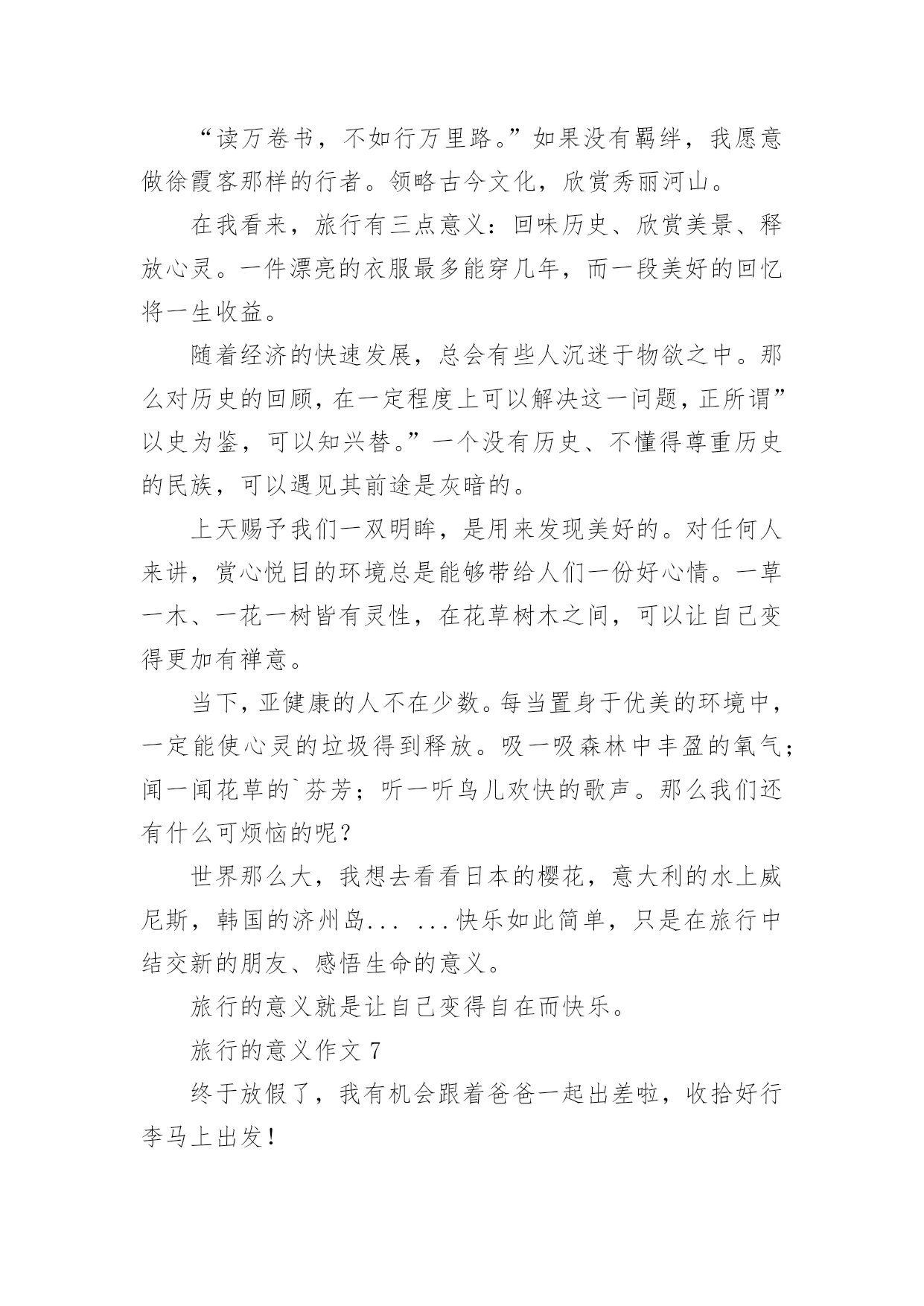 “读万卷书，不如行万里路。”如果没有羁绊，我愿意做徐霞客那样的行者。领略古今文化，欣赏秀丽河山。

在我看来，旅行有三点意义：回味历史、欣赏美景、释放心灵。一件漂亮的衣服最多能穿几年，而一段美好的回忆将一生收益。

随着经济的快速发展，总会有些人沉迷于物欲之中。那么对历史的回顾，在一定程度上可以解决这一问题，正所谓”以史为鉴，可以知兴替。”一个没有历史、不懂得尊重历史的民族，可以遇见其前途是灰暗的。

上天赐予我们一双明眸，是用来发现美好的。对任何人来讲，赏心悦目的环境总是能够带给人们一份好心情。一草一木、一花一树皆有灵性，在花草树木之间，可以让自己变得更加有禅意。

当下，亚健康的人不在少数。每当置身于优美的环境中，一定能使心灵的垃圾得到释放。吸一吸森林中丰盈的氧气；闻一闻花草的`芬芳；听一听鸟儿欢快的歌声。那么我们还有什么可烦恼的呢？

世界那么大，我想去看看日本的樱花，意大利的水上威尼斯，韩国的济州岛... ...快乐如此简单，只是在旅行中结交新的朋友、感悟生命的意义。

旅行的意义就是让自己变得自在而快乐。

旅行的意义作文 7

终于放假了，我有机会跟着爸爸一起出差啦，收拾好行李马上出发！